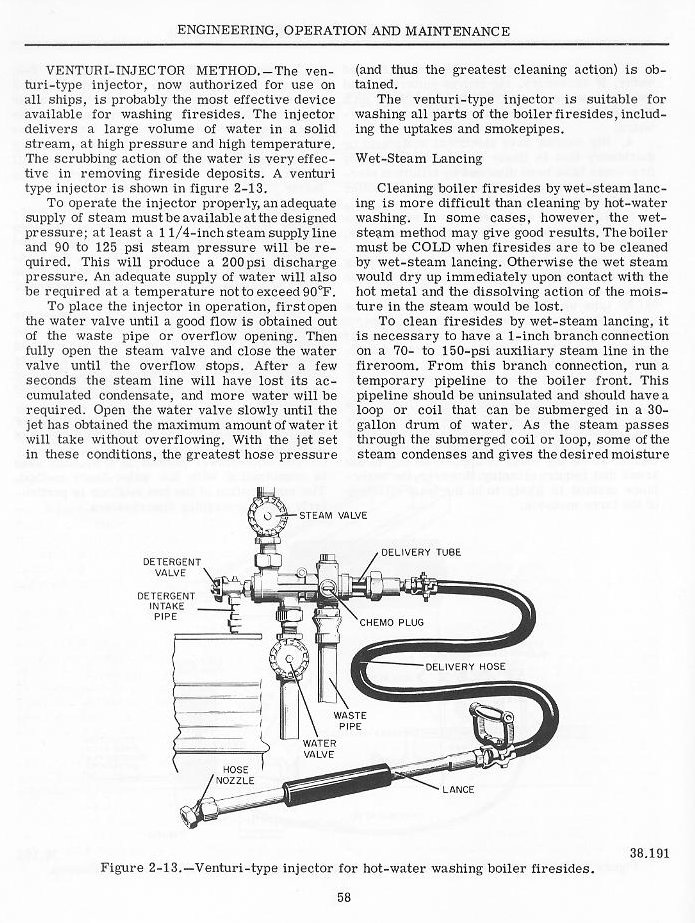 ENGINEERING, OPERATION AND MAINTENANCE

VENTURI-INJECTOR METHOD.—The venturi-type injector, now authorized for use on all ships, is probably the most effective device available for washing firesides. The injector delivers a large volume of water in a solid stream, at high pressure and high temperature. The scrubbing action of the water is very effective in removing fireside deposits. A venturi type injector is shown in figure 2-13.

To operate the injector properly, an adequate supply of steam must be available at the designed pressure; at least a 1 1/4-inch steam supply line and 90 to 125 psi steam pressure will be required. This will produce a 200 psi discharge pressure. An adequate supply of water will also be required at a temperature not to exceed 90°F.

To place the injector in operation, first open the water valve until a good flow is obtained out of the waste pipe or overflow opening. Then fully open the steam valve and close the water valve until the overflow stops. After a few seconds the steam line will have lost its accumulated condensate, and more water will be required. Open the water valve slowly until the jet has obtained the maximum amount of water it will take without overflowing. With the jet set in these conditions, the greatest hose pressure (and thus the greatest cleaning action) is obtained.

The venturi-type injector is suitable for washing all parts of the boiler firesides, including the uptakes and smokepipes.

Wet-Steam Lancing

Cleaning boiler firesides by wet-steam lancing is more difficult than cleaning by hot-water washing. In some cases, however, the wet-steam method may give good results. The boiler must be COLD when firesides are to be cleaned by wet-steam lancing. Otherwise the wet steam would dry up immediately upon contact with the hot metal and the dissolving action of the moisture in the steam would be lost.

To clean firesides by wet-steam lancing, it is necessary to have a 1-inch branch connection on a 70- to 150-psi auxiliary steam line in the fireroom. From this branch connection, run a temporary pipeline to the boiler front. This pipeline should be uninsulated and should have a loop or coil that can be submerged in a 30-gallon drum of water. As the steam passes through the submerged coil or loop, some of the steam condenses and gives the desired moisture

STEAM VALVE
DELIVERY TUBE
DETERGENT VALVE
DETERGENT INTAKE PIPE
CHEMO PLUG
DELIVERY HOSE
WASTE PIPE
WATER VALVE
HOSE NOZZLE
LANCE

38.191

Figure 2-13.—Venturi-type injector for hot-water washing boiler firesides.

58